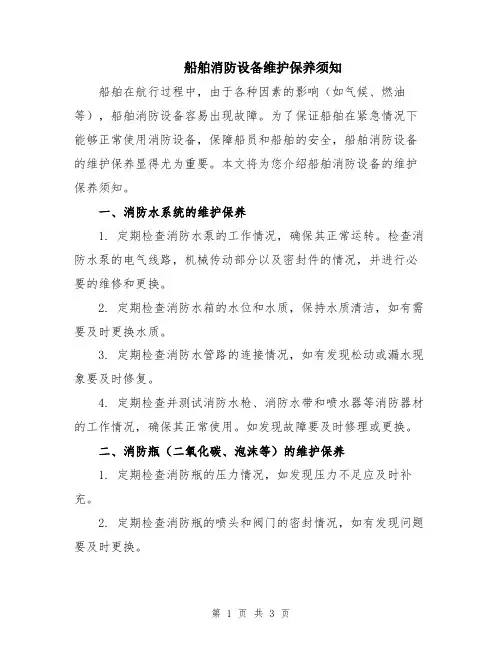 船舶消防设备维护保养须知

船舶在航行过程中，由于各种因素的影响（如气候、燃油等），船舶消防设备容易出现故障。为了保证船舶在紧急情况下能够正常使用消防设备，保障船员和船舶的安全，船舶消防设备的维护保养显得尤为重要。本文将为您介绍船舶消防设备的维护保养须知。

一、消防水系统的维护保养

1. 定期检查消防水泵的工作情况，确保其正常运转。检查消防水泵的电气线路，机械传动部分以及密封件的情况，并进行必要的维修和更换。

2. 定期检查消防水箱的水位和水质，保持水质清洁，如有需要及时更换水质。

3. 定期检查消防水管路的连接情况，如有发现松动或漏水现象要及时修复。

4. 定期检查并测试消防水枪、消防水带和喷水器等消防器材的工作情况，确保其正常使用。如发现故障要及时修理或更换。

二、消防瓶（二氧化碳、泡沫等）的维护保养

1. 定期检查消防瓶的压力情况，如发现压力不足应及时补充。

2. 定期检查消防瓶的喷头和阀门的密封情况，如有发现问题要及时更换。

第 1 页 共 3 页